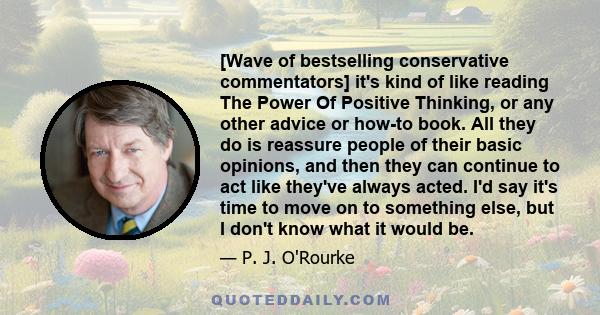 [Wave of bestselling conservative commentators] it's kind of like reading The Power Of Positive Thinking, or any other advice or how-to book. All they do is reassure people of their basic opinions, and then they can continue to act like they've always acted. I'd say it's time to move on to something else, but I don't know what it would be.

— P. J. O'Rourke

QUOTEDDAILY.COM